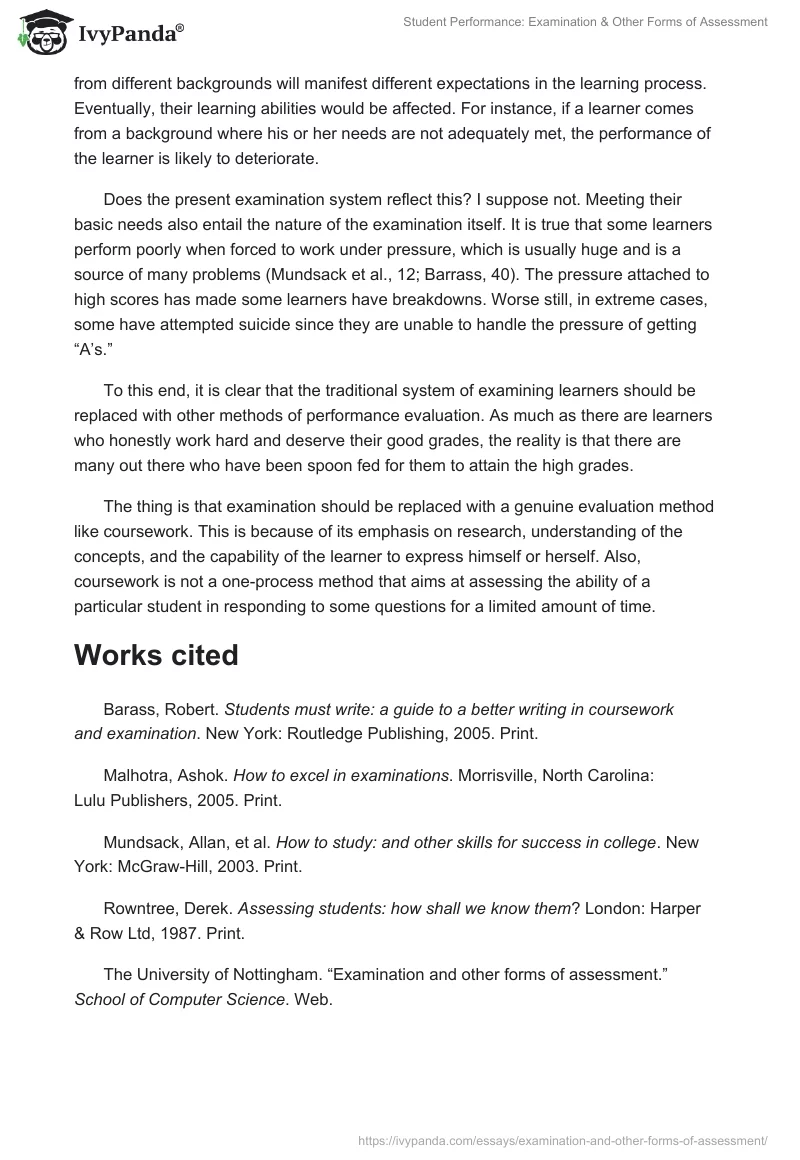 IvyPanda®

Student Performance: Examination & Other Forms of Assessment

from different backgrounds will manifest different expectations in the learning process. Eventually, their learning abilities would be affected. For instance, if a learner comes from a background where his or her needs are not adequately met, the performance of the learner is likely to deteriorate.

Does the present examination system reflect this? I suppose not. Meeting their basic needs also entail the nature of the examination itself. It is true that some learners perform poorly when forced to work under pressure, which is usually huge and is a source of many problems (Mundsack et al., 12; Barrass, 40). The pressure attached to high scores has made some learners have breakdowns. Worse still, in extreme cases, some have attempted suicide since they are unable to handle the pressure of getting “A’s.”

To this end, it is clear that the traditional system of examining learners should be replaced with other methods of performance evaluation. As much as there are learners who honestly work hard and deserve their good grades, the reality is that there are many out there who have been spoon fed for them to attain the high grades.

The thing is that examination should be replaced with a genuine evaluation method like coursework. This is because of its emphasis on research, understanding of the concepts, and the capability of the learner to express himself or herself. Also, coursework is not a one-process method that aims at assessing the ability of a particular student in responding to some questions for a limited amount of time.

Works cited

Barass, Robert. Students must write: a guide to a better writing in coursework and examination. New York: Routledge Publishing, 2005. Print.

Malhotra, Ashok. How to excel in examinations. Morrisville, North Carolina: Lulu Publishers, 2005. Print.

Mundsack, Allan, et al. How to study: and other skills for success in college. New York: McGraw-Hill, 2003. Print.

Rowntree, Derek. Assessing students: how shall we know them? London: Harper & Row Ltd, 1987. Print.

The University of Nottingham. “Examination and other forms of assessment.” School of Computer Science. Web.

https://ivypanda.com/essays/examination-and-other-forms-of-assessment/